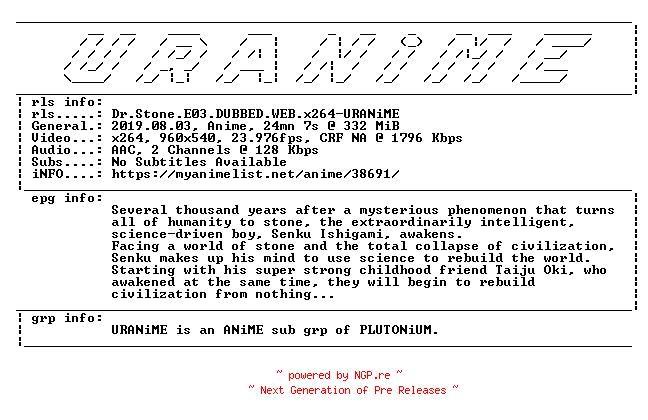 URANiME

rls info:
rls.....: Dr.Stone.E03.DUBBED.WEB.x264-URANiME
General.: 2019.08.03, Anime, 24mn 7s @ 332 MiB
Video...: x264, 960x540, 23.976fps, CRF NA @ 1796 Kbps
Audio...: AAC, 2 Channels @ 128 Kbps
Subs....: No Subtitles Available
iNFO....: https://myanimelist.net/anime/38691/

epg info:
Several thousand years after a mysterious phenomenon that turns all of humanity to stone, the extraordinarily intelligent, science-driven boy, Senku Ishigami, awakens.
Facing a world of stone and the total collapse of civilization, Senku makes up his mind to use science to rebuild the world.
Starting with his super strong childhood friend Taiju Oki, who awakened at the same time, they will begin to rebuild civilization from nothing...

grp info:
URANiME is an ANiME sub grp of PLUTONiUM.

~ powered by NGP.re ~
~ Next Generation of Pre Releases ~